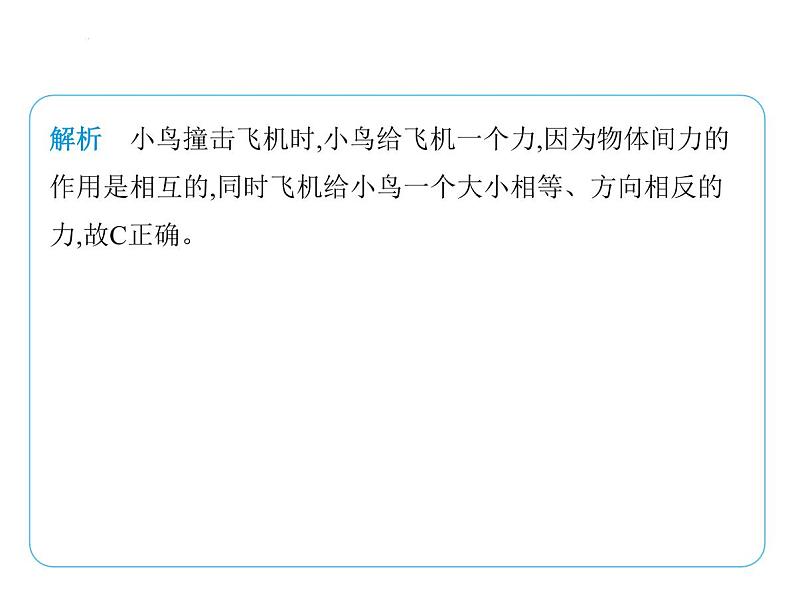 解析　小鸟撞击飞机时,小鸟给飞机一个力,因为物体间力的作用是相互的,同时飞机给小鸟一个大小相等、方向相反的力,故C正确。